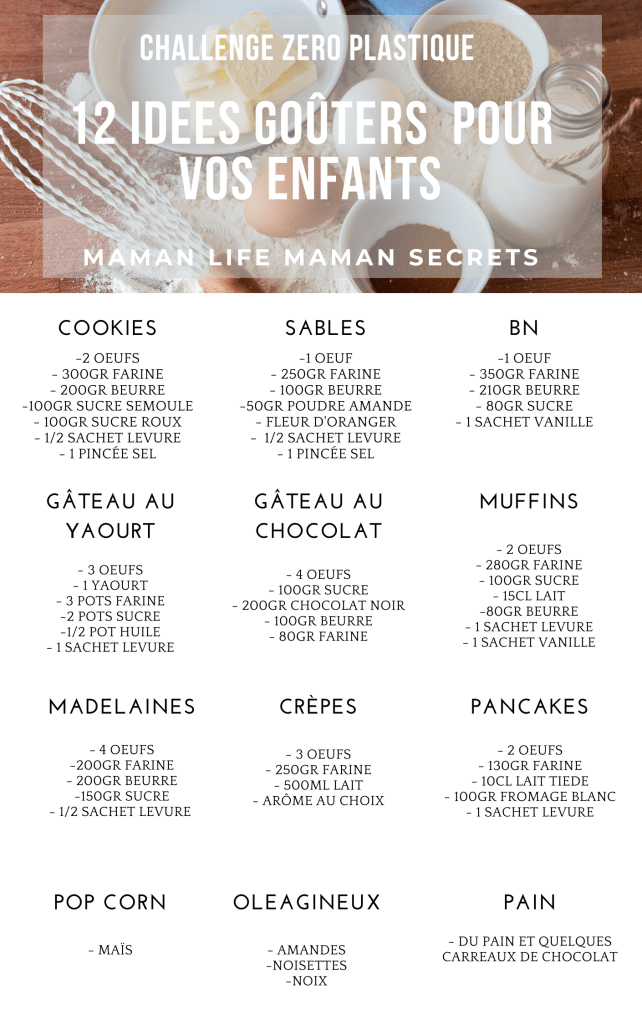 CHALLENGE ZERO PLASTIQUE

12 IDEES GOÛTERS POUR VOS ENFANTS

MAMAN LIFE MAMAN SECRETS

COOKIES

-2 OEUFS
- 300GR FARINE
- 200GR BEURRE
-100GR SUCRE SEMOULE
- 100GR SUCRE ROUX
- 1/2 SACHET LEVURE
- 1 PINCÉE SEL

SABLES

-1 OEUF
- 250GR FARINE
- 100GR BEURRE
-50GR POUDRE AMANDE
- FLEUR D'ORANGER
- 1/2 SACHET LEVURE
- 1 PINCÉE SEL

BN

-1 OEUF
- 350GR FARINE
- 210GR BEURRE
- 80GR SUCRE
- 1 SACHET VANILLE

GÂTEAU AU YAOURT

- 3 OEUFS
- 1 YAOURT
- 3 POTS FARINE
-2 POTS SUCRE
-1/2 POT HUILE
- 1 SACHET LEVURE

GÂTEAU AU CHOCOLAT

- 4 OEUFS
- 100GR SUCRE
- 200GR CHOCOLAT NOIR
- 100GR BEURRE
- 80GR FARINE

MUFFINS

- 2 OEUFS
- 280GR FARINE
- 100GR SUCRE
- 15CL LAIT
-80GR BEURRE
- 1 SACHET LEVURE
- 1 SACHET VANILLE

MADELAINES

- 4 OEUFS
-200GR FARINE
- 200GR BEURRE
-150GR SUCRE
- 1/2 SACHET LEVURE

CRÈPES

- 3 OEUFS
- 250GR FARINE
- 500ML LAIT
- ARÔME AU CHOIX

PANCAKES

- 2 OEUFS
- 130GR FARINE
- 10CL LAIT TIEDE
- 100GR FROMAGE BLANC
- 1 SACHET LEVURE

POP CORN

- MAÏS

OLEAGINEUX

- AMANDES
-NOISETTES
-NOIX

PAIN

- DU PAIN ET QUELQUES CARREAUX DE CHOCOLAT